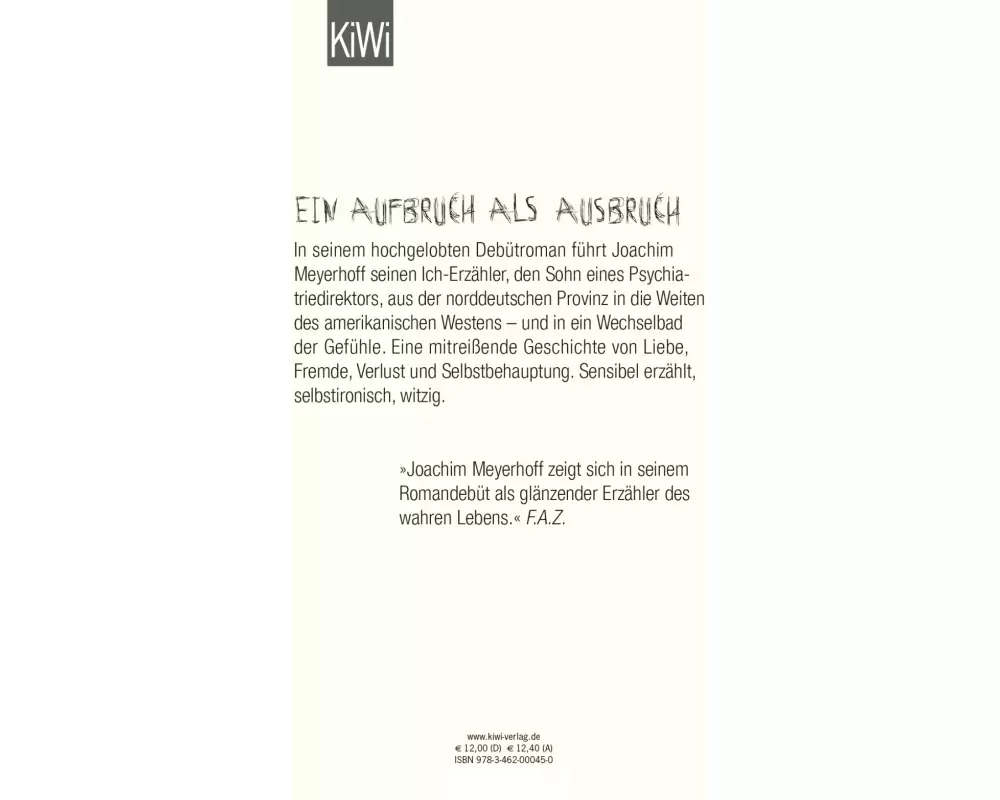 KiWi

EIN AUFBRUCH ALS AUSBRUCH

In seinem hochgelobten Debütroman führt Joachim Meyerhoff seinen Ich-Erzähler, den Sohn eines Psychiatriedirektors, aus der norddeutschen Provinz in die Weiten des amerikanischen Westens – und in ein Wechselbad der Gefühle. Eine mitreißende Geschichte von Liebe, Fremde, Verlust und Selbstbehauptung. Sensibel erzählt, selbstironisch, witzig.

»Joachim Meyerhoff zeigt sich in seinem Romandebüt als glänzender Erzähler des wahren Lebens.« F.A.Z.

www.kiwi-verlag.de
€ 12,00 (D) € 12,40 (A)
ISBN 978-3-462-00045-0